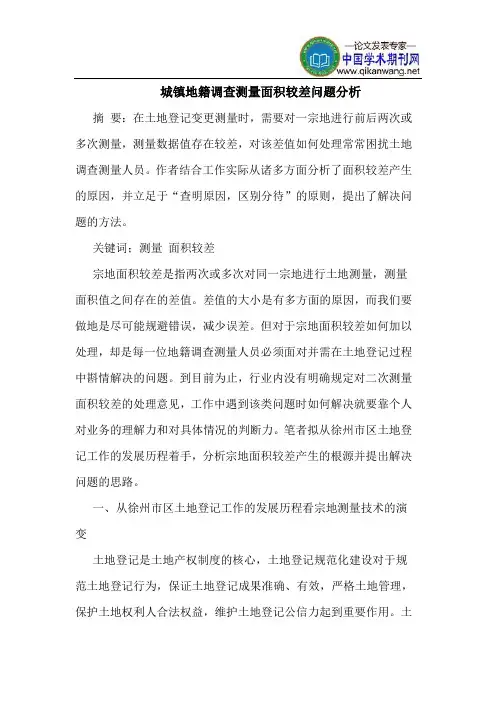 —论文发表专家—
中国学术期刊网
www.qikanwang.net

城镇地籍调查测量面积较差问题分析

摘 要：在土地登记变更测量时，需要对一宗地进行前后两次或多次测量，测量数据值存在较差，对该差值如何处理常常困扰土地调查测量人员。作者结合工作实际从诸多方面分析了面积较差产生的原因，并立足于“查明原因，区别分待”的原则，提出了解决问题的方法。

关键词：测量 面积较差

宗地面积较差是指两次或多次对同一宗地进行土地测量，测量面积值之间存在的差值。差值的大小是有多方面的原因，而我们要做地是尽可能规避错误，减少误差。但对于宗地面积较差如何加以处理，却是每一位地籍调查测量人员必须面对并需在土地登记过程中斟情解决的问题。到目前为止，行业内没有明确规定对二次测量面积较差的处理意见，工作中遇到该类问题时如何解决就要靠个人对业务的理解力和对具体情况的判断力。笔者拟从徐州市区土地登记工作的发展历程着手，分析宗地面积较差产生的根源并提出解决问题的思路。

一、从徐州市区土地登记工作的发展历程看宗地测量技术的演变

土地登记是土地产权制度的核心，土地登记规范化建设对于规范土地登记行为，保证土地登记成果准确、有效，严格土地管理，保护土地权利人合法权益，维护土地登记公信力起到重要作用。土